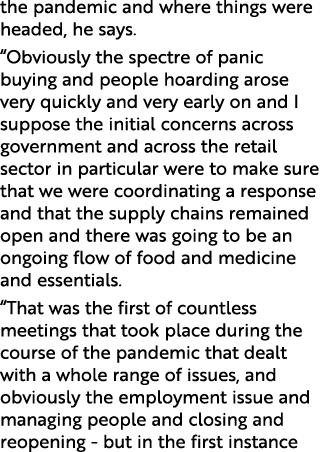 the pandemic and where things were headed, he says.

“Obviously the spectre of panic buying and people hoarding arose very quickly and very early on and I suppose the initial concerns across government and across the retail sector in particular were to make sure that we were coordinating a response and that the supply chains remained open and there was going to be an ongoing flow of food and medicine and essentials.

“That was the first of countless meetings that took place during the course of the pandemic that dealt with a whole range of issues, and obviously the employment issue and managing people and closing and reopening - but in the first instance